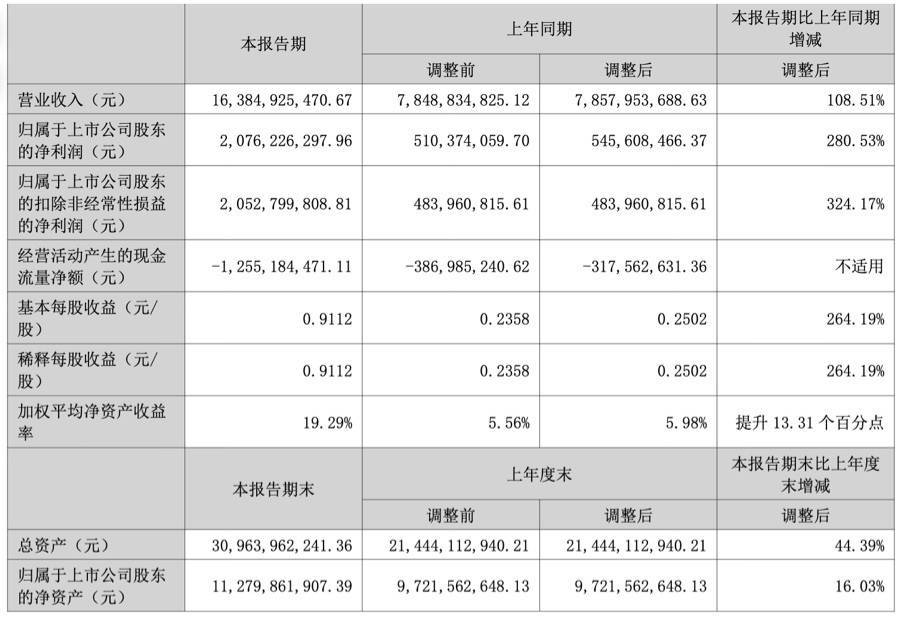 |  | 本报告期 | 上年同期 |  | 本报告期比上年同期增减 |
|---|---|---|---|---|
|  |  | 调整前 | 调整后 | 调整后 |
| 营业收入（元） | 16,384,925,470.67 | 7,848,834,825.12 | 7,857,953,688.63 | 108.51% |
| 归属于上市公司股东的净利润（元） | 2,076,226,297.96 | 510,374,059.70 | 545,608,466.37 | 280.53% |
| 归属于上市公司股东的扣除非经常性损益的净利润（元） | 2,052,799,808.81 | 483,960,815.61 | 483,960,815.61 | 324.17% |
| 经营活动产生的现金流量净额（元） | -1,255,184,471.11 | -386,985,240.62 | -317,562,631.36 | 不适用 |
| 基本每股收益（元/股） | 0.9112 | 0.2358 | 0.2502 | 264.19% |
| 稀释每股收益（元/股） | 0.9112 | 0.2358 | 0.2502 | 264.19% |
| 加权平均净资产收益率 | 19.29% | 5.56% | 5.98% | 提升13.31个百分点 |
|  | 本报告期末 | 上年度末 |  | 本报告期末比上年度末增减 |
|  |  | 调整前 | 调整后 | 调整后 |
| 总资产（元） | 30,963,962,241.36 | 21,444,112,940.21 | 21,444,112,940.21 | 44.39% |
| 归属于上市公司股东的净资产（元） | 11,279,861,907.39 | 9,721,562,648.13 | 9,721,562,648.13 | 16.03% |